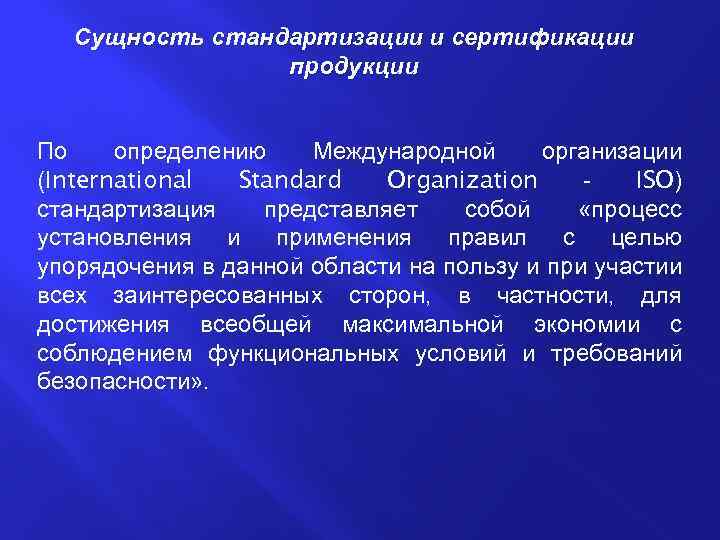 Сущность стандартизации и сертификации продукции

По определению Международной организации (International Standard Organization - ISO) стандартизация представляет собой «процесс установления и применения правил с целью упорядочения в данной области на пользу и при участии всех заинтересованных сторон, в частности, для достижения всеобщей максимальной экономии с соблюдением функциональных условий и требований безопасности».